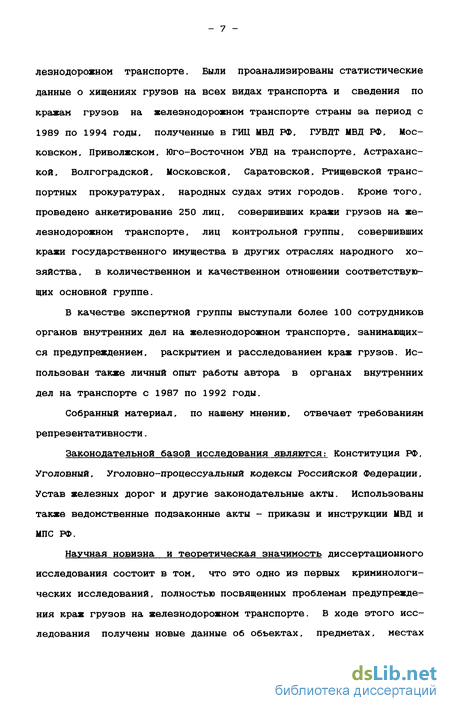 - 7 -

лезнодорожном транспорте. Были проанализированы статистические данные о хищениях грузов на всех видах транспорта и сведения по кражам грузов на железнодорожном транспорте страны за период с 1989 по 1994 годы, полученные в ГИЦ МВД РФ, ГУВДТ МВД РФ, Московском, Приволжском, Юго-Восточном УВД на транспорте, Астраханской, Волгоградской, Московской, Саратовской, Ртищевской транспортных прокуратурах, народных судах этих городов. Кроме того, проведено анкетирование 250 лиц, совершивших кражи грузов на железнодорожном транспорте, лиц контрольной группы, совершивших кражи государственного имущества в других отраслях народного хозяйства, в количественном и качественном отношении соответствующих основной группе.

В качестве экспертной группы выступали более 100 сотрудников органов внутренних дел на железнодорожном транспорте, занимающихся предупреждением, раскрытием и расследованием краж грузов. Использован также личный опыт работы автора в органах внутренних дел на транспорте с 1987 по 1992 годы.

Собранный материал, по нашему мнению, отвечает требованиям репрезентативности.

Законодательной базой исследования являются: Конституция РФ, Уголовный, Уголовно-процессуальный кодексы Российской Федерации, Устав железных дорог и другие законодательные акты. Использованы также ведомственные подзаконные акты - приказы и инструкции МВД и МПС РФ.

Научная новизна и теоретическая значимость диссертационного исследования состоит в том, что это одно из первых криминологических исследований, полностью посвященных проблемам предупреждения краж грузов на железнодорожном транспорте. В ходе этого исследования получены новые данные об объектах, предметах, местах

dsLib.net
библиотека диссертаций